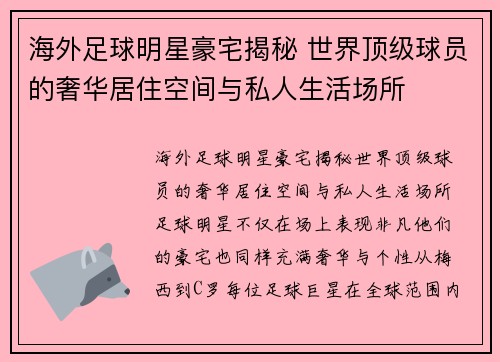 海外足球明星豪宅揭秘 世界顶级球员的奢华居住空间与私人生活场所

海外足球明星豪宅揭秘世界顶级球员的奢华居住空间与私人生活场所足球明星不仅在场上表现非凡他们的豪宅也同样充满奢华与个性从梅西到C罗每位足球巨星在全球范围内